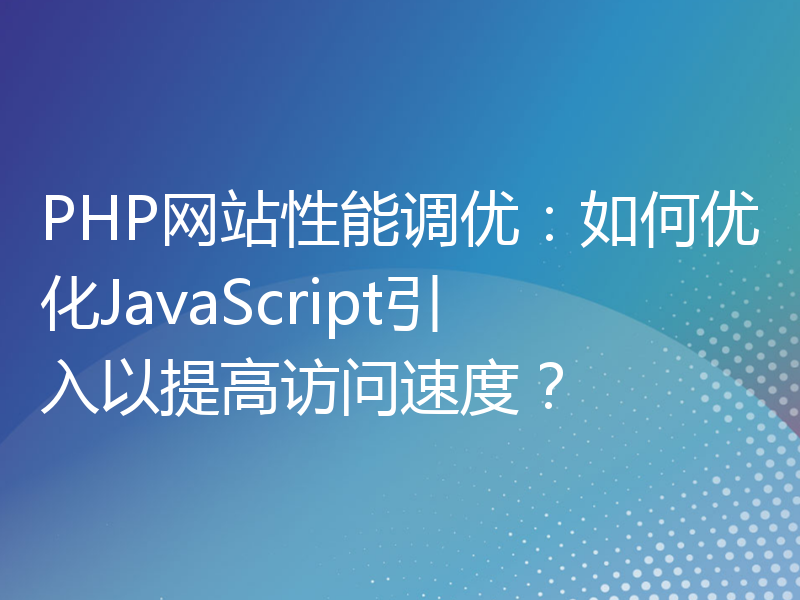 PHP网站性能调优：如何优化JavaScript引入以提高访问速度？